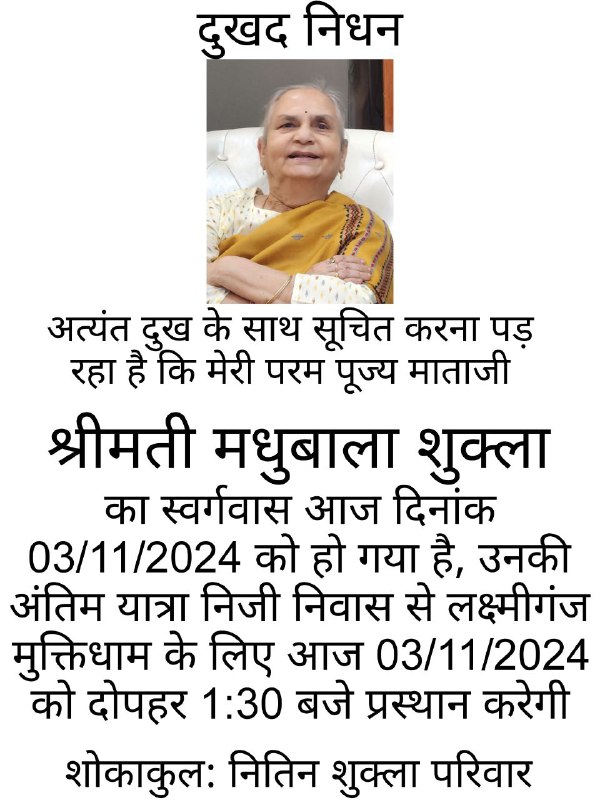 दुखद निधन

अत्यंत दुख के साथ सूचित करना पड़ रहा है कि मेरी परम पूज्य माताजी

श्रीमती मधुबाला शुक्ला

का स्वर्गवास आज दिनांक 03/11/2024 को हो गया है, उनकी अंतिम यात्रा निजी निवास से लक्ष्मीगंज मुक्तिधाम के लिए आज 03/11/2024 को दोपहर 1:30 बजे प्रस्थान करेगी

शोकाकुल: नितिन शुक्ला परिवार